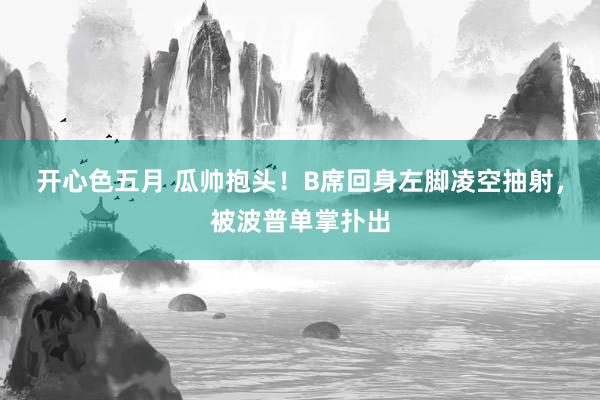 开心色五月 瓜帅抱头！B席回身左脚凌空抽射，被波普单掌扑出